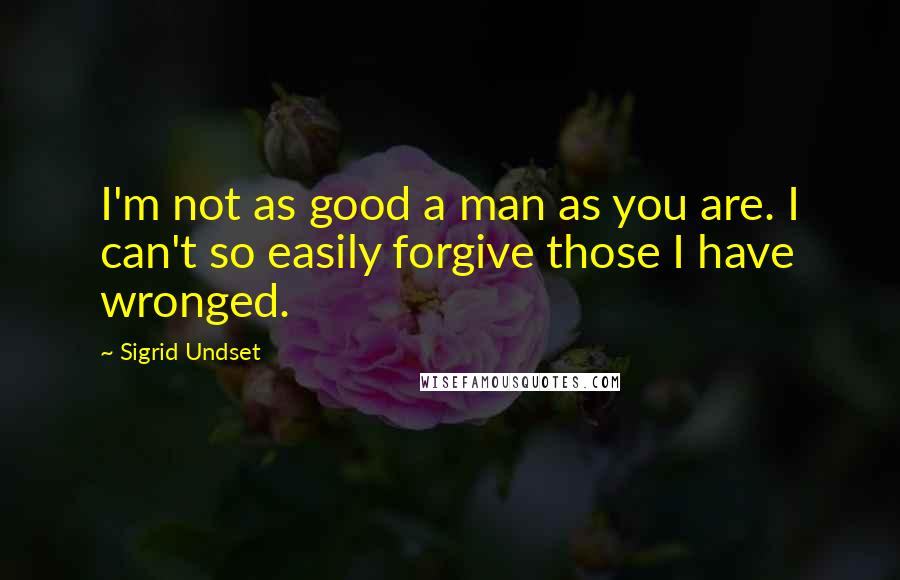 I'm not as good a man as you are. I can't so easily forgive those I have wronged.

~ Sigrid Undset

WISEFAMOUSQUOTES.COM